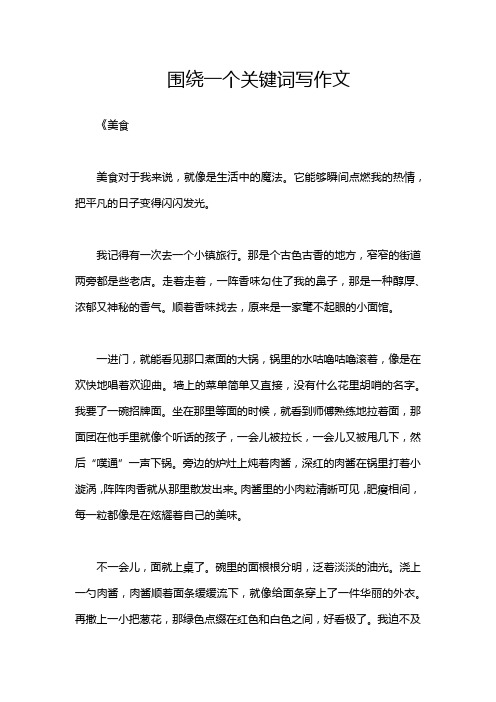 围绕一个关键词写作文

《美食

美食对于我来说，就像是生活中的魔法。它能够瞬间点燃我的热情，把平凡的日子变得闪闪发光。

我记得有一次去一个小镇旅行。那是个古色古香的地方，窄窄的街道两旁都是些老店。走着走着，一阵香味勾住了我的鼻子，那是一种醇厚、浓郁又神秘的香气。顺着香味找去，原来是一家毫不起眼的小面馆。

一进门，就能看见那口煮面的大锅，锅里的水咕噜咕噜滚着，像是在欢快地唱着欢迎曲。墙上的菜单简单又直接，没有什么花里胡哨的名字。我要了一碗招牌面。坐在那里等面的时候，就看到师傅熟练地拉着面，那面团在他手里就像个听话的孩子，一会儿被拉长，一会儿又被甩几下，然后“噗通”一声下锅。旁边的炉灶上炖着肉酱，深红的肉酱在锅里打着小漩涡，阵阵肉香就从那里散发出来。肉酱里的小肉粒清晰可见，肥瘦相间，每一粒都像是在炫耀着自己的美味。

不一会儿，面就上桌了。碗里的面根根分明，泛着淡淡的油光。浇上一勺肉酱，肉酱顺着面条缓缓流下，就像给面条穿上了一件华丽的外衣。再撒上一小把葱花，那绿色点缀在红色和白色之间，好看极了。我迫不及